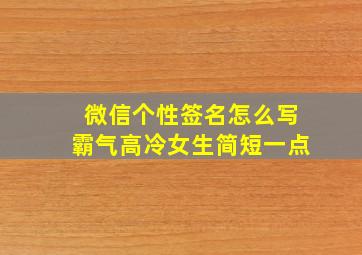 微信个性签名怎么写
霸气高冷女生简短一点